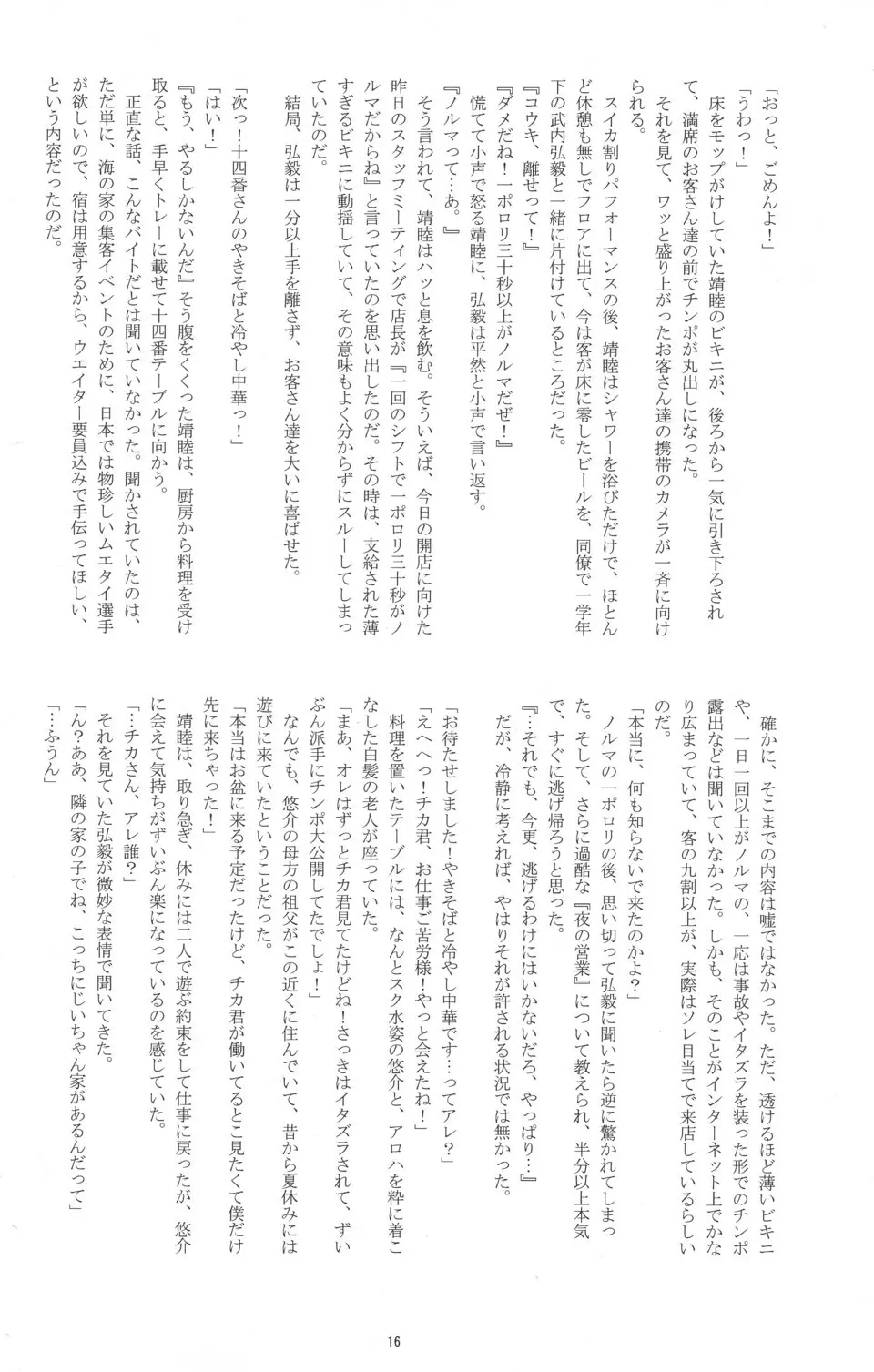 「おっと、ごめんよ！」
「うわっ！」
床をモップがけしていた靖睦のビキニが、後ろから一気に引き下ろされて、満席のお客さん達の前でチンポが丸出しになった。
それを見て、ワッと盛り上がったお客さん達の携帯のカメラが一斉に向けられる。
スイカ割りパフォーマンスの後、靖睦はシャワーを浴びただけで、ほとんど休憩も無しでフロアに出て、今は客が床に零したビールを、同僚で一学年下の武内弘毅と一緒に片付けているところだった。
『コウキ、離せって！』
『ダメだね！一ポロリ三十秒以上がノルマだぜ！』
慌てて小声で怒る靖睦に、弘毅は平然と小声で言い返す。
『ノルマって…あ。』
そう言われて、靖睦はハッと息を飲む。そういえば、今日の開店に向けた昨日のスタッフミーティングで店長が『一回のシフトで一ポロリ三十秒がノルマだからね』と言っていたのを思い出したのだ。その時は、支給された薄すぎるビキニに動揺していて、その意味もよく分からずにスルーしてしまっていたのだ。
結局、弘毅は一分以上手を離さず、お客さん達を大いに喜ばせた。
「次っ！十四番さんのやきそばと冷やし中華っ！」
「はい！」
『もう、やるしかないんだ』そう腹をくくった靖睦は、厨房から料理を受け取ると、手早くトレーに載せて十四番テーブルに向かう。
正直な話、こんなバイトだとは聞いていなかった。聞かされていたのは、ただ単に、海の家の集客イベントのために、日本では物珍しいムエタイ選手が欲しいので、宿は用意するから、ウエイター要員込みで手伝ってほしい、という内容だったのだ。

確かに、そこまでの内容は嘘ではなかった。ただ、透けるほど薄いビキニや、一日一回以上がノルマの、一応は事故やイタズラを装った形でのチンポ露出などは聞いていなかった。しかも、そのことがインターネット上でかなり広まっていて、客の九割以上が、実際はソレ目当てで来店しているらしいのだ。
「本当に、何も知らないで来たのかよ？」
ノルマの一ポロリの後、思い切って弘毅に聞いたら逆に驚かれてしまった。そして、さらに過酷な『夜の営業』について教えられ、半分以上本気で、すぐに逃げ帰ろうと思った。
『…それでも、今更、逃げるわけにはいかないだろ、やっぱり…』
だが、冷静に考えれば、やはりそれが許される状況では無かった。
「お待たせしました！やきそばと冷やし中華です…ってアレ？」
「えへへっ！チカ君、お仕事ご苦労様！やっと会えたね！」
料理を置いたテーブルには、なんとスク水姿の悠介と、アロハを粋に着こなした白髪の老人が座っていた。
「まあ、オレはずっとチカ君見てたけどね！さっきはイタズラされて、ずいぶん派手にチンポ大公開してたでしょ！」
なんでも、悠介の母方の祖父がこの近くに住んでいて、昔から夏休みには遊びに来ていたということだった。
「本当はお盆に来る予定だったけど、チカ君が働いてるとこ見たくて僕だけ先に来ちゃった！」
靖睦は、取り急ぎ、休みには二人で遊ぶ約束をして仕事に戻ったが、悠介に会えて気持ちがずいぶん楽になっているのを感じていた。
「…チカさん、アレ誰？」
それを見ていた弘毅が微妙な表情で聞いてきた。
「ん？ああ、隣の家の子でね、こっちにじいちゃん家があるんだって」
「…ふうん」

16